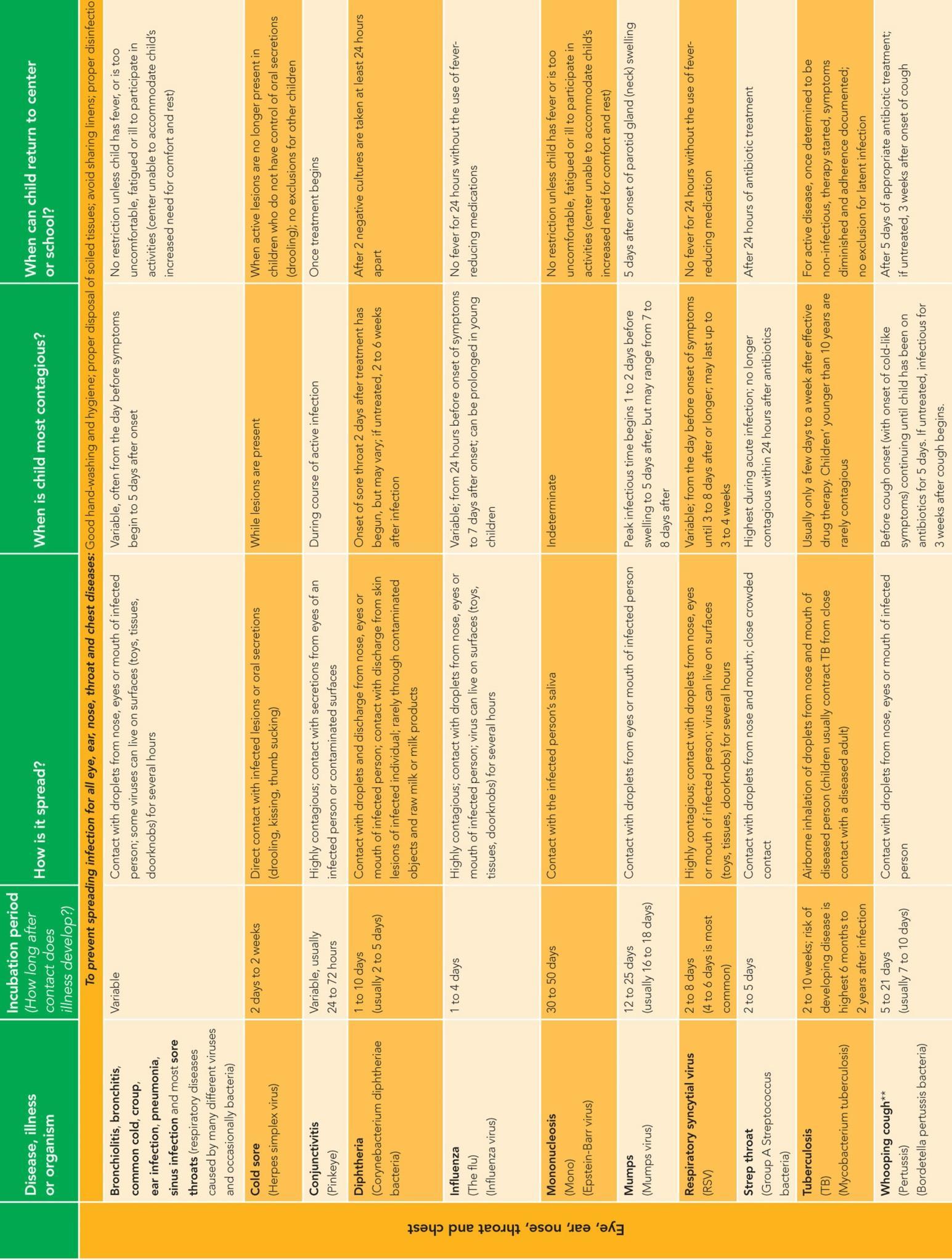 Eye, ear, nose, throat and chest

| Disease, illness or organism | Incubation period (How long after contact does illness develop?) | How is it spread? | When is child most contagious? | When can child return to center or school? |
|---|---|---|---|---|
| To prevent spreading infection for all eye, ear, nose, throat and chest diseases: Good hand-washing and hygiene; proper disposal of soiled tissues; avoid sharing linens; proper disinfectio | | | | |
| Bronchiolitis, bronchitis, common cold, croup, ear infection, pneumonia, sinus infection and most sore throats (respiratory diseases caused by many different viruses and occasionally bacteria) | Variable | Contact with droplets from nose, eyes or mouth of infected person; some viruses can live on surfaces (toys, tissues, doorknobs) for several hours | Variable, often from the day before symptoms begin to 5 days after onset | No restriction unless child has fever, or is too uncomfortable, fatigued or ill to participate in activities (center unable to accommodate child's increased need for comfort and rest) |
| Cold sore (Herpes simplex virus) | 2 days to 2 weeks | Direct contact with infected lesions or oral secretions (drooling, kissing, thumb sucking) | While lesions are present | When active lesions are no longer present in children who do not have control of oral secretions (drooling); no exclusions for other children |
| Conjunctivitis (Pinkeye) | Variable, usually 24 to 72 hours | Highly contagious; contact with secretions from eyes of an infected person or contaminated surfaces | During course of active infection | Once treatment begins |
| Diphtheria (Corynebacterium diphtheriae bacteria) | 1 to 10 days (usually 2 to 5 days) | Contact with droplets and discharge from nose, eyes or mouth of infected person; contact with discharge from skin lesions of infected individual; rarely through contaminated objects and raw milk or milk products | Onset of sore throat 2 days after treatment has begun, but may vary; if untreated, 2 to 6 weeks after infection | After 2 negative cultures are taken at least 24 hours apart |
| Influenza (The flu) (Influenza virus) | 1 to 4 days | Highly contagious; contact with droplets from nose, eyes or mouth of infected person; virus can live on surfaces (toys, tissues, doorknobs) for several hours | Variable; from 24 hours before onset of symptoms to 7 days after onset; can be prolonged in young children | No fever for 24 hours without the use of fever-reducing medications |
| Mononucleosis (Mono) (Epstein-Barr virus) | 30 to 50 days | Contact with the infected person's saliva | Indeterminate | No restriction unless child has fever or is too uncomfortable, fatigued or ill to participate in activities (center unable to accommodate child's increased need for comfort and rest) |
| Mumps (Mumps virus) | 12 to 25 days (usually 16 to 18 days) | Contact with droplets from eyes or mouth of infected person | Peak infectious time begins 1 to 2 days before swelling to 5 days after, but may range from 7 to 8 days after | 5 days after onset of parotid gland (neck) swelling |
| Respiratory syncytial virus (RSV) | 2 to 8 days (4 to 6 days is most common) | Highly contagious; contact with droplets from nose, eyes or mouth of infected person; virus can live on surfaces (toys, tissues, doorknobs) for several hours | Variable; from the day before onset of symptoms until 3 to 8 days after or longer; may last up to 3 to 4 weeks | No fever for 24 hours without the use of fever-reducing medication |
| Strep throat (Group A Streptococcus bacteria) | 2 to 5 days | Contact with droplets from nose and mouth; close crowded contact | Highest during acute infection; no longer contagious within 24 hours after antibiotics | After 24 hours of antibiotic treatment |
| Tuberculosis (TB) (Mycobacterium tuberculosis) | 2 to 10 weeks; risk of developing disease is highest 6 months to 2 years after infection | Airborne inhalation of droplets from nose and mouth of diseased person (children usually contract TB from close contact with a diseased adult) | Usually only a few days to a week after effective drug therapy. Children' younger than 10 years are rarely contagious | For active disease, once determined to be non-infectious, therapy started, symptoms diminished and adherence documented; no exclusion for latent infection |
| Whooping cough** (Pertussis) (Bordetella pertussis bacteria) | 5 to 21 days (usually 7 to 10 days) | Contact with droplets from nose, eyes or mouth of infected person | Before cough onset (with onset of cold-like symptoms) continuing until child has been on antibiotics for 5 days. If untreated, infectious for 3 weeks after cough begins. | After 5 days of appropriate antibiotic treatment; if untreated, 3 weeks after onset of cough |